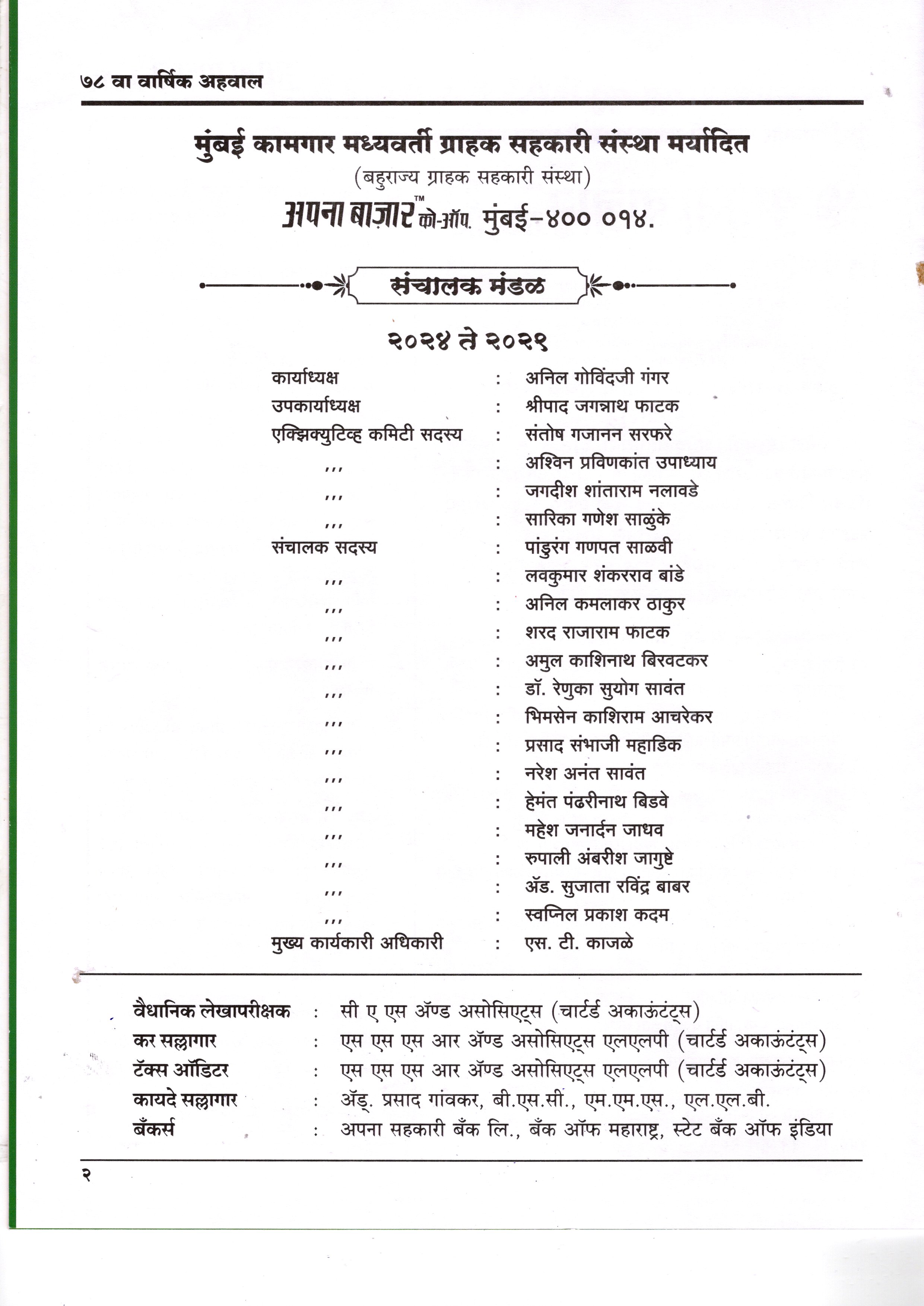 ७८ वा वार्षिक अहवाल

मुंबई कामगार मध्यवर्ती ग्राहक सहकारी संस्था मर्यादित

(बहुराज्य ग्राहक सहकारी संस्था)

अपना बाज़ार™ को-ऑप. मुंबई-४०० ०१४.

संचालक मंडळ

२०२४ ते २०२९

कार्याध्यक्ष : अनिल गोविंदजी गंगर
उपकार्याध्यक्ष : श्रीपाद जगन्नाथ फाटक
एक्झिक्युटिव्ह कमिटी सदस्य : संतोष गजानन सरफरे
,,, : अश्विन प्रविणकांत उपाध्याय
,,, : जगदीश शांताराम नलावडे
,,, : सारिका गणेश साळुंके
संचालक सदस्य : पांडुरंग गणपत साळवी
,,, : लवकुमार शंकरराव बांडे
,,, : अनिल कमलाकर ठाकुर
,,, : शरद राजाराम फाटक
,,, : अमुल काशिनाथ बिरवटकर
,,, : डॉ. रेणुका सुयोग सावंत
,,, : भिमसेन काशिराम आचरेकर
,,, : प्रसाद संभाजी महाडिक
,,, : नरेश अनंत सावंत
,,, : हेमंत पंढरीनाथ बिडवे
,,, : महेश जनार्दन जाधव
,,, : रुपाली अंबरीश जागुष्टे
,,, : ॲड. सुजाता रविंद्र बाबर
,,, : स्वप्निल प्रकाश कदम
मुख्य कार्यकारी अधिकारी : एस. टी. काजळे

वैधानिक लेखापरीक्षक : सी ए एस ॲण्ड असोसिएट्स (चार्टर्ड अकाऊंटंट्स)
कर सल्लागार : एस एस एस आर ॲण्ड असोसिएट्स एलएलपी (चार्टर्ड अकाऊंटंट्स)
टॅक्स ऑडिटर : एस एस एस आर ॲण्ड असोसिएट्स एलएलपी (चार्टर्ड अकाऊंटंट्स)
कायदे सल्लागार : ॲड्. प्रसाद गांवकर, बी.एस.सी., एम.एम.एस., एल.एल.बी.
बँकर्स : अपना सहकारी बँक लि., बँक ऑफ महाराष्ट्र, स्टेट बँक ऑफ इंडिया

२